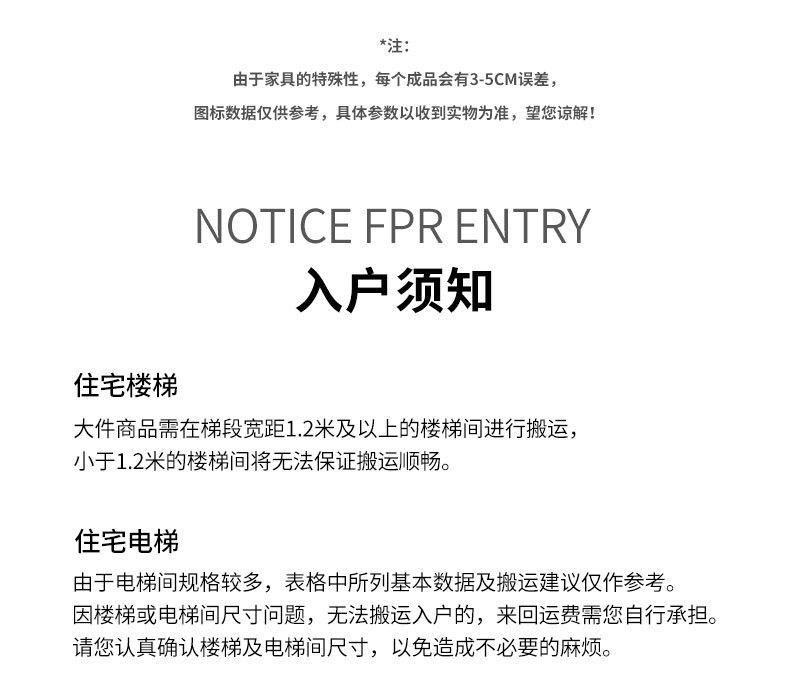 *注：

由于家具的特殊性，每个成品会有3-5CM误差，

图标数据仅供参考，具体参数以收到实物为准，望您谅解！

NOTICE FPR ENTRY

入户须知

住宅楼梯

大件商品需在梯段宽距1.2米及以上的楼梯间进行搬运，
小于1.2米的楼梯间将无法保证搬运顺畅。

住宅电梯

由于电梯间规格较多，表格中所列基本数据及搬运建议仅作参考。
因楼梯或电梯间尺寸问题，无法搬运入户的，来回运费需您自行承担。
请您认真确认楼梯及电梯间尺寸，以免造成不必要的麻烦。